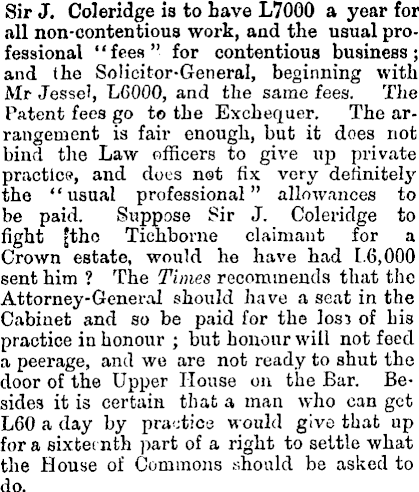 Sir J. Coleridge is to have L7000 a year for all non-contentious work, and the usual professional "fees" for contentious business; and the Solicitor-General, beginning with Mr Jessel, L6000, and the same fees. The Patent fees go to the Exchequer. The arrangement is fair enough, but it does not bind the Law officers to give up private practice, and does not fix very definitely the "usual professional" allowances to be paid. Suppose Sir J. Coleridge to fight the Tichborne claimant for a Crown estate, would he have had L6,000 sent him? The Times recommends that the Attorney-General should have a seat in the Cabinet and so be paid for the loss of his practice in honour; but honour will not feed a peerage, and we are not ready to shut the door of the Upper House on the Bar. Besides it is certain that a man who can get L60 a day by practice would give that up for a sixteenth part of a right to settle what the House of Commons should be asked to do.